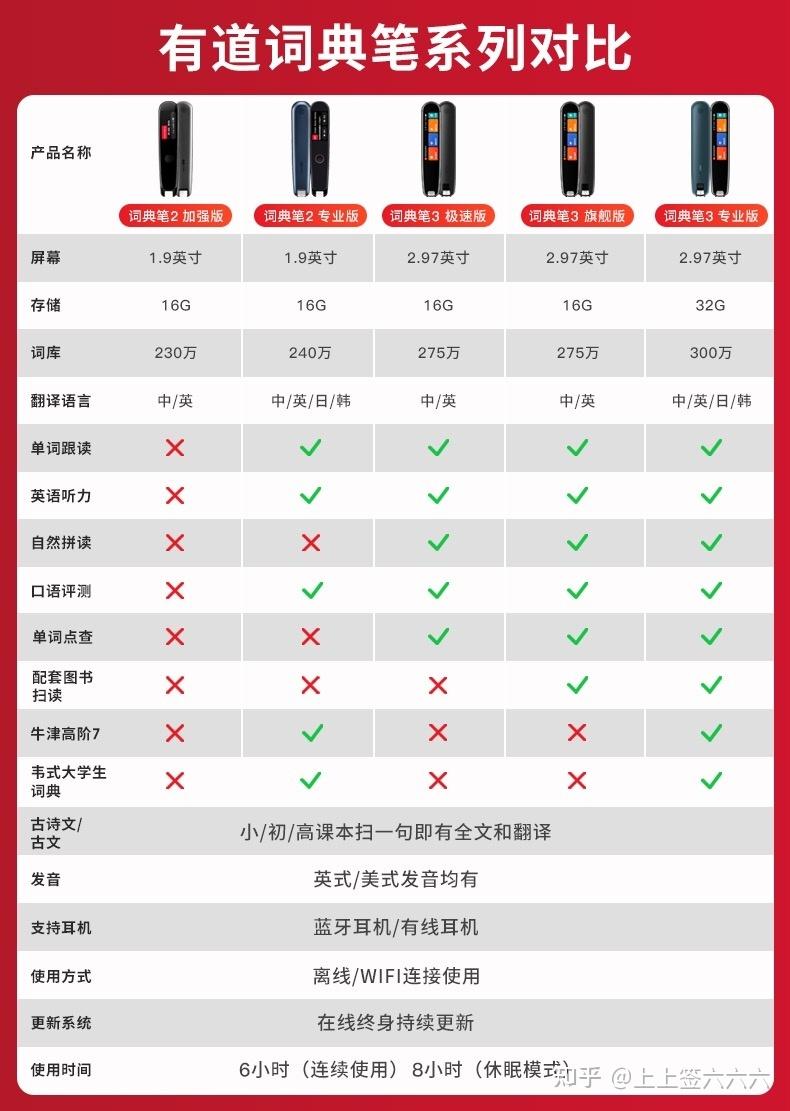 有道词典笔系列对比

| 产品名称 | 词典笔2 加强版 | 词典笔2 专业版 | 词典笔3 极速版 | 词典笔3 旗舰版 | 词典笔3 专业版 |
|---|---|---|---|---|---|
| 屏幕 | 1.9英寸 | 1.9英寸 | 2.97英寸 | 2.97英寸 | 2.97英寸 |
| 存储 | 16G | 16G | 16G | 16G | 32G |
| 词库 | 230万 | 240万 | 275万 | 275万 | 300万 |
| 翻译语言 | 中/英 | 中/英/日/韩 | 中/英 | 中/英 | 中/英/日/韩 |
| 单词跟读 | ✗ | ✓ | ✓ | ✓ | ✓ |
| 英语听力 | ✗ | ✓ | ✓ | ✓ | ✓ |
| 自然拼读 | ✗ | ✗ | ✓ | ✓ | ✓ |
| 口语评测 | ✗ | ✓ | ✓ | ✓ | ✓ |
| 单词点查 | ✗ | ✗ | ✓ | ✓ | ✓ |
| 配套图书扫读 | ✗ | ✗ | ✗ | ✓ | ✓ |
| 牛津高阶7 | ✗ | ✓ | ✗ | ✗ | ✓ |
| 韦式大学生词典 | ✗ | ✓ | ✗ | ✗ | ✓ |
| 古诗文/古文 | 小/初/高课本扫一句即有全文和翻译 | | | | |
| 发音 | 英式/美式发音均有 | | | | |
| 支持耳机 | 蓝牙耳机/有线耳机 | | | | |
| 使用方式 | 离线/WIFI连接使用 | | | | |
| 更新系统 | 在线终身持续更新 | | | | |
| 使用时间 | 6小时（连续使用） 8小时（休眠模式） | | | | |

知乎 @上上签六六六